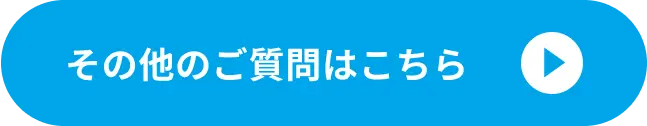 その他のご質問はこちら